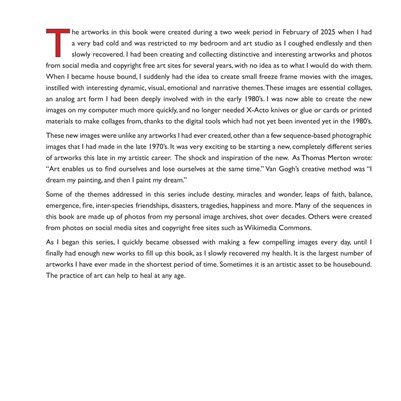 The artworks in this book were created during a two week period in February of 2025 when I had a very bad cold and was restricted to my bedroom and art studio as I coughed endlessly and then slowly recovered. I had been creating and collecting distinctive and interesting artworks and photos from social media and copyright free art sites for several years, with no idea as to what I would do with them. When I became house bound, I suddenly had the idea to create small freeze frame movies with the images, instilled with interesting dynamic, visual, emotional and narrative themes. These images are essential collages, an analog art form I had been deeply involved with in the early 1980's. I was now able to create the new images on my computer much more quickly, and no longer needed X-Acto knives or glue or cards or printed materials to make collages from, thanks to the digital tools which had not yet been invented yet in the 1980's.

These new images were unlike any artworks I had ever created, other than a few sequence-based photographic images that I had made in the late 1970's. It was very exciting to be starting a new, completely different series of artworks this late in my artistic career. The shock and inspiration of the new. As Thomas Merton wrote: "Art enables us to find ourselves and lose ourselves at the same time." Van Gogh's creative method was "I dream my painting, and then I paint my dream."

Some of the themes addressed in this series include destiny, miracles and wonder, leaps of faith, balance, emergence, fire, inter-species friendships, disasters, tragedies, happiness and more. Many of the sequences in this book are made up of photos from my personal image archives, shot over decades. Others were created from photos on social media sites and copyright free sites such as Wikimedia Commons.

As I began this series, I quickly became obsessed with making a few compelling images every day, until I finally had enough new works to fill up this book, as I slowly recovered my health. It is the largest number of artworks I have ever made in the shortest period of time. Sometimes it is an artistic asset to be housebound. The practice of art can help to heal at any age.